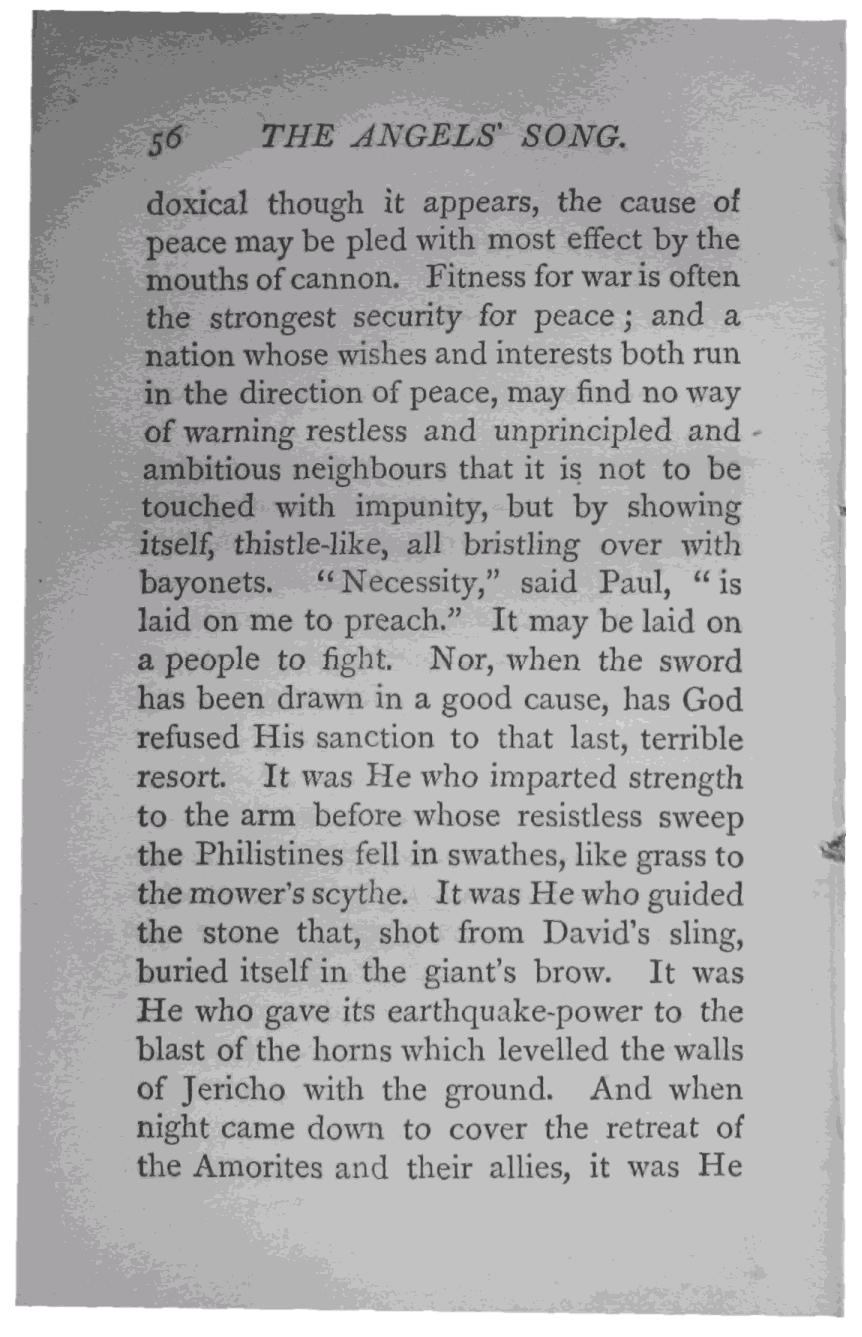 56 THE ANGELS' SONG.

doxical though it appears, the cause of peace may be pled with most effect by the mouths of cannon. Fitness for war is often the strongest security for peace; and a nation whose wishes and interests both run in the direction of peace, may find no way of warning restless and unprincipled and ambitious neighbours that it is not to be touched with impunity, but by showing itself, thistle-like, all bristling over with bayonets. "Necessity," said Paul, "is laid on me to preach." It may be laid on a people to fight. Nor, when the sword has been drawn in a good cause, has God refused His sanction to that last, terrible resort. It was He who imparted strength to the arm before whose resistless sweep the Philistines fell in swathes, like grass to the mower's scythe. It was He who guided the stone that, shot from David's sling, buried itself in the giant's brow. It was He who gave its earthquake-power to the blast of the horns which levelled the walls of Jericho with the ground. And when night came down to cover the retreat of the Amorites and their allies, it was He